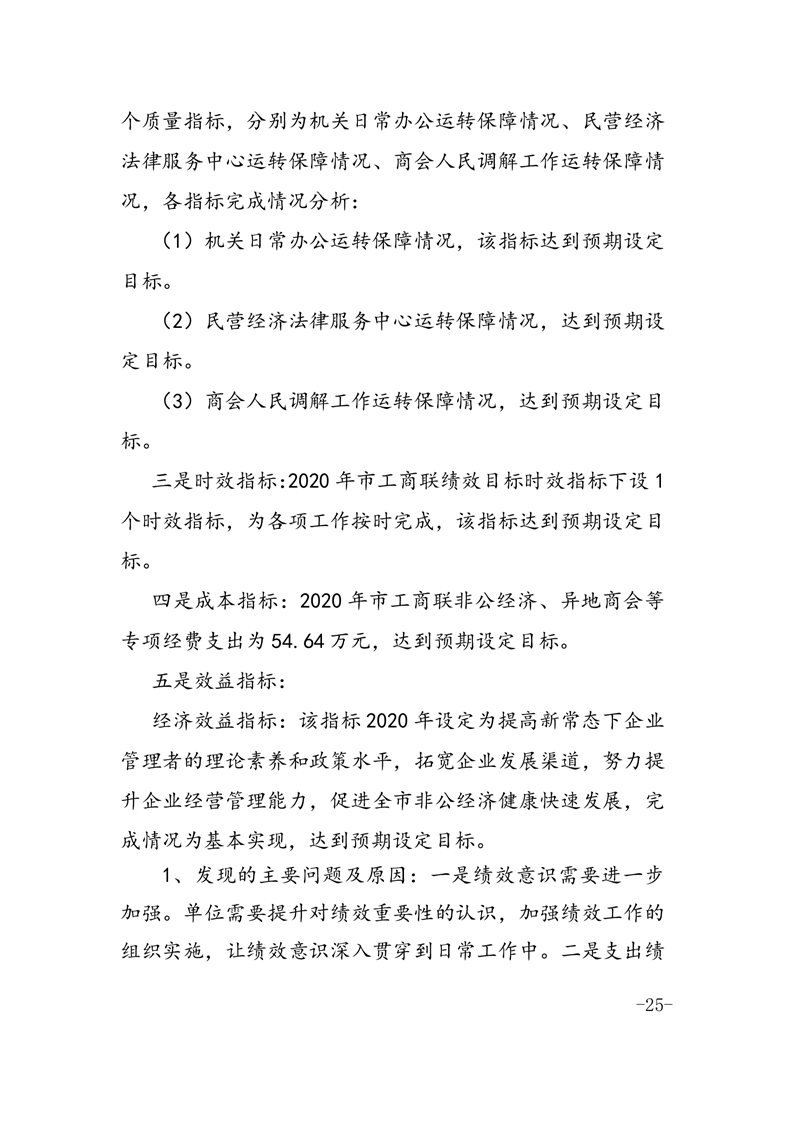 个质量指标，分别为机关日常办公运转保障情况、民营经济法律服务中心运转保障情况、商会人民调解工作运转保障情况，各指标完成情况分析：

（1）机关日常办公运转保障情况，该指标达到预期设定目标。

（2）民营经济法律服务中心运转保障情况，达到预期设定目标。

（3）商会人民调解工作运转保障情况，达到预期设定目标。

三是时效指标:2020 年市工商联绩效目标时效指标下设 1 个时效指标，为各项工作按时完成，该指标达到预期设定目标。

四是成本指标：2020 年市工商联非公经济、异地商会等专项经费支出为 54.64 万元，达到预期设定目标。

五是效益指标：

经济效益指标：该指标 2020 年设定为提高新常态下企业管理者的理论素养和政策水平，拓宽企业发展渠道，努力提升企业经营管理能力，促进全市非公经济健康快速发展，完成情况为基本实现，达到预期设定目标。

1、发现的主要问题及原因：一是绩效意识需要进一步加强。单位需要提升对绩效重要性的认识，加强绩效工作的组织实施，让绩效意识深入贯穿到日常工作中。二是支出绩

-25-